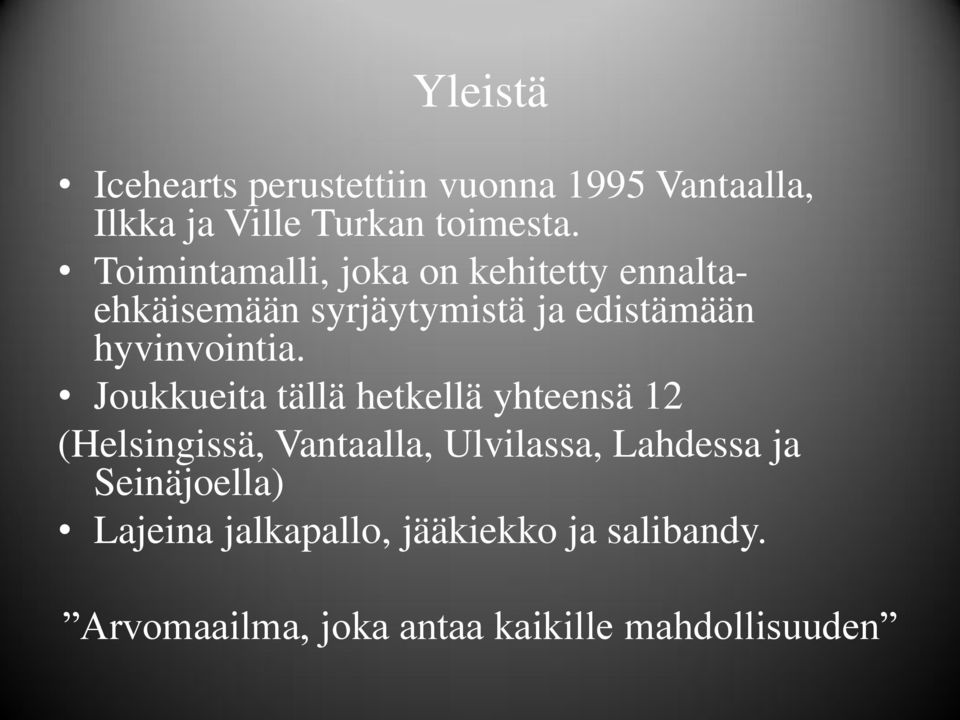 Yleistä

• Icehearts perustettiin vuonna 1995 Vantaalla, Ilkka ja Ville Turkan toimesta.
• Toimintamalli, joka on kehitetty ennaltaehkäisemään syrjäytymistä ja edistämään hyvinvointia.
• Joukkueita tällä hetkellä yhteensä 12
(Helsingissä, Vantaalla, Ulvilassa, Lahdessa ja Seinäjoella)
• Lajeina jalkapallo, jääkiekko ja salibandy.

”Arvomaailma, joka antaa kaikille mahdollisuuden”